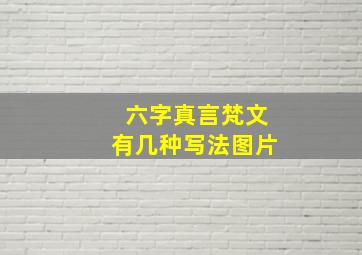 六字真言梵文
有几种写法图片